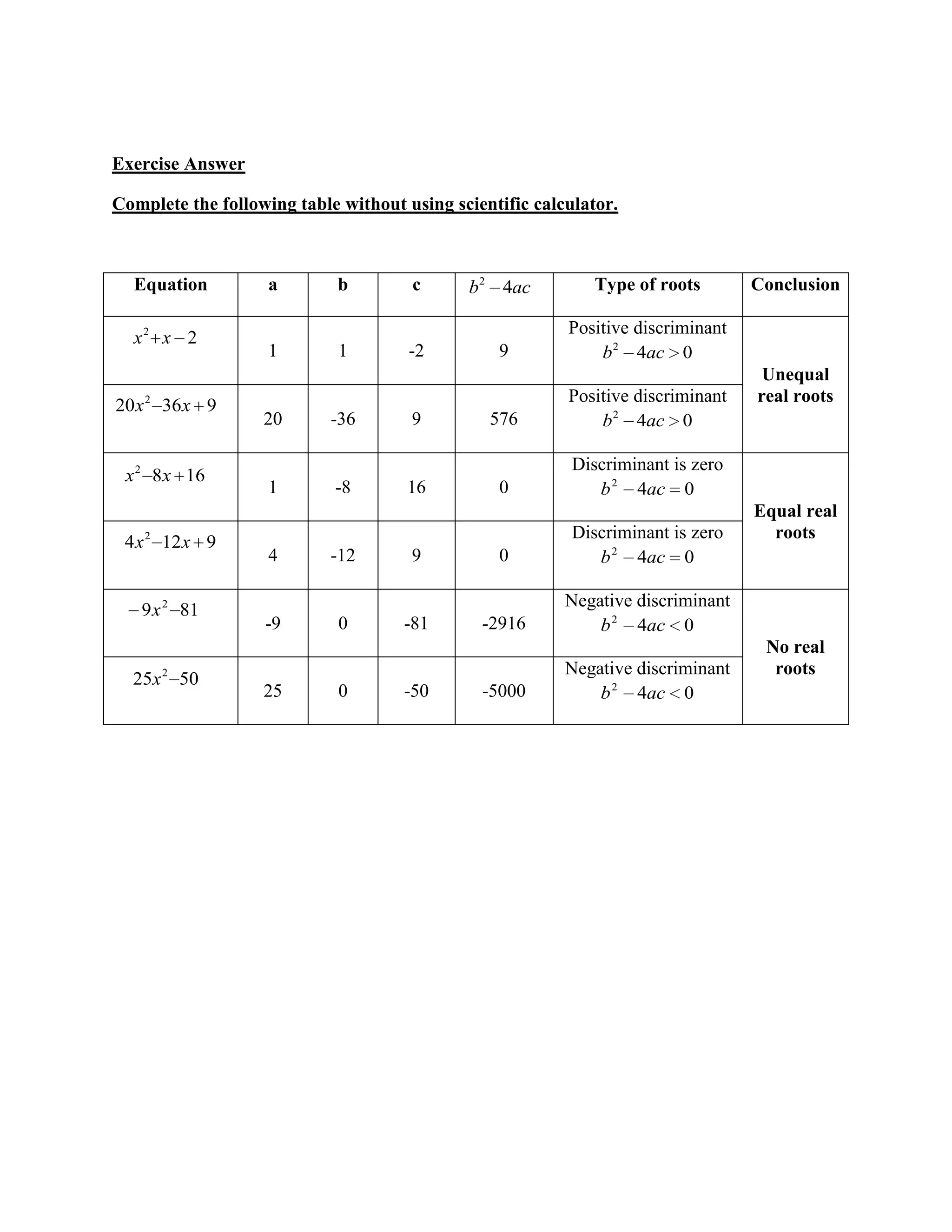 Exercise Answer

Complete the following table without using scientific calculator.

| Equation | a | b | c | $b^2-4ac$ | Type of roots | Conclusion |
|---|---|---|---|---|---|---|
| $x^2+x-2$ | 1 | 1 | -2 | 9 | Positive discriminant $b^2-4ac>0$ | Unequal real roots |
| $20x^2-36x+9$ | 20 | -36 | 9 | 576 | Positive discriminant $b^2-4ac>0$ | |
| $x^2-8x+16$ | 1 | -8 | 16 | 0 | Discriminant is zero $b^2-4ac=0$ | Equal real roots |
| $4x^2-12x+9$ | 4 | -12 | 9 | 0 | Discriminant is zero $b^2-4ac=0$ | |
| $-9x^2-81$ | -9 | 0 | -81 | -2916 | Negative discriminant $b^2-4ac<0$ | No real roots |
| $25x^2-50$ | 25 | 0 | -50 | -5000 | Negative discriminant $b^2-4ac<0$ | |